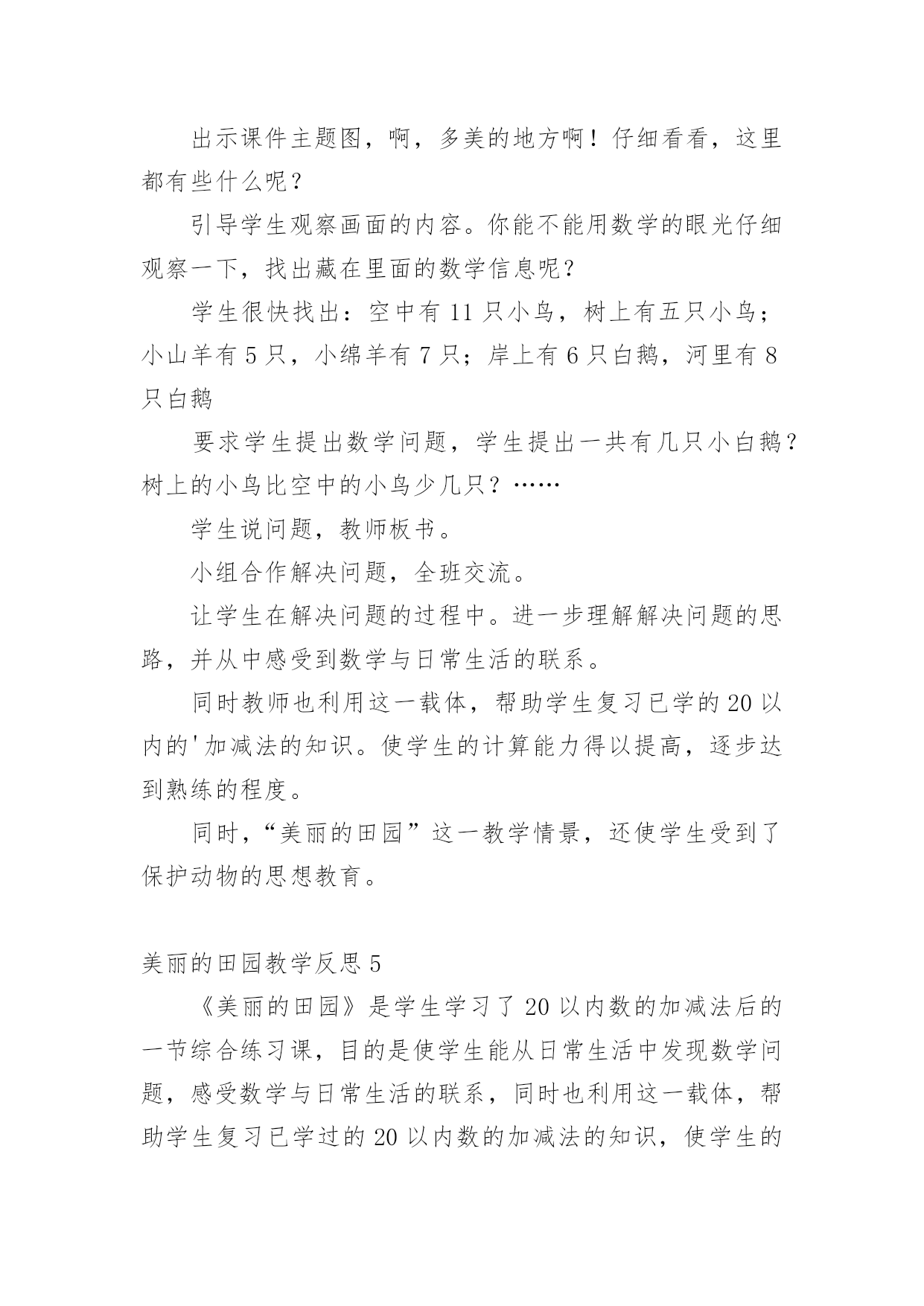 出示课件主题图，啊，多美的地方啊！仔细看看，这里都有些什么呢？

引导学生观察画面的内容。你能不能用数学的眼光仔细观察一下，找出藏在里面的数学信息呢？

学生很快找出：空中有 11 只小鸟，树上有五只小鸟；小山羊有 5 只，小绵羊有 7 只；岸上有 6 只白鹅，河里有 8 只白鹅

要求学生提出数学问题，学生提出一共有几只小白鹅？树上的小鸟比空中的小鸟少几只？……

学生说问题，教师板书。

小组合作解决问题，全班交流。

让学生在解决问题的过程中。进一步理解解决问题的思路，并从中感受到数学与日常生活的联系。

同时教师也利用这一载体，帮助学生复习已学的 20 以内的'加减法的知识。使学生的计算能力得以提高，逐步达到熟练的程度。

同时，“美丽的田园”这一教学情景，还使学生受到了保护动物的思想教育。

美丽的田园教学反思 5

《美丽的田园》是学生学习了 20 以内数的加减法后的一节综合练习课，目的是使学生能从日常生活中发现数学问题，感受数学与日常生活的联系，同时也利用这一载体，帮助学生复习已学过的 20 以内数的加减法的知识，使学生的